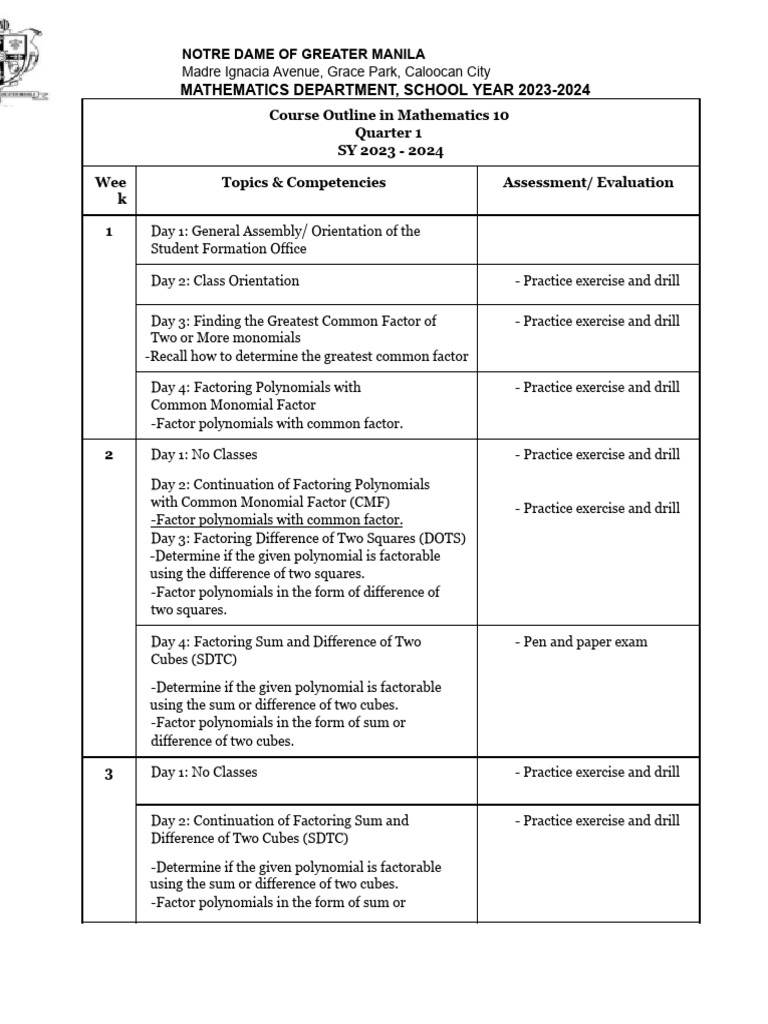 NOTRE DAME OF GREATER MANILA
Madre Ignacia Avenue, Grace Park, Caloocan City
MATHEMATICS DEPARTMENT, SCHOOL YEAR 2023-2024

Course Outline in Mathematics 10
Quarter 1
SY 2023 - 2024

| Week | Topics & Competencies | Assessment/ Evaluation |
|---|---|---|
| 1 | Day 1: General Assembly/ Orientation of the Student Formation Office | |
| | Day 2: Class Orientation | - Practice exercise and drill |
| | Day 3: Finding the Greatest Common Factor of Two or More monomials -Recall how to determine the greatest common factor | - Practice exercise and drill |
| | Day 4: Factoring Polynomials with Common Monomial Factor -Factor polynomials with common factor. | - Practice exercise and drill |
| 2 | Day 1: No Classes Day 2: Continuation of Factoring Polynomials with Common Monomial Factor (CMF) -Factor polynomials with common factor. Day 3: Factoring Difference of Two Squares (DOTS) -Determine if the given polynomial is factorable using the difference of two squares. -Factor polynomials in the form of difference of two squares. | - Practice exercise and drill - Practice exercise and drill |
| | Day 4: Factoring Sum and Difference of Two Cubes (SDTC) -Determine if the given polynomial is factorable using the sum or difference of two cubes. -Factor polynomials in the form of sum or difference of two cubes. | - Pen and paper exam |
| 3 | Day 1: No Classes | - Practice exercise and drill |
| | Day 2: Continuation of Factoring Sum and Difference of Two Cubes (SDTC) -Determine if the given polynomial is factorable using the sum or difference of two cubes. -Factor polynomials in the form of sum or | - Practice exercise and drill |